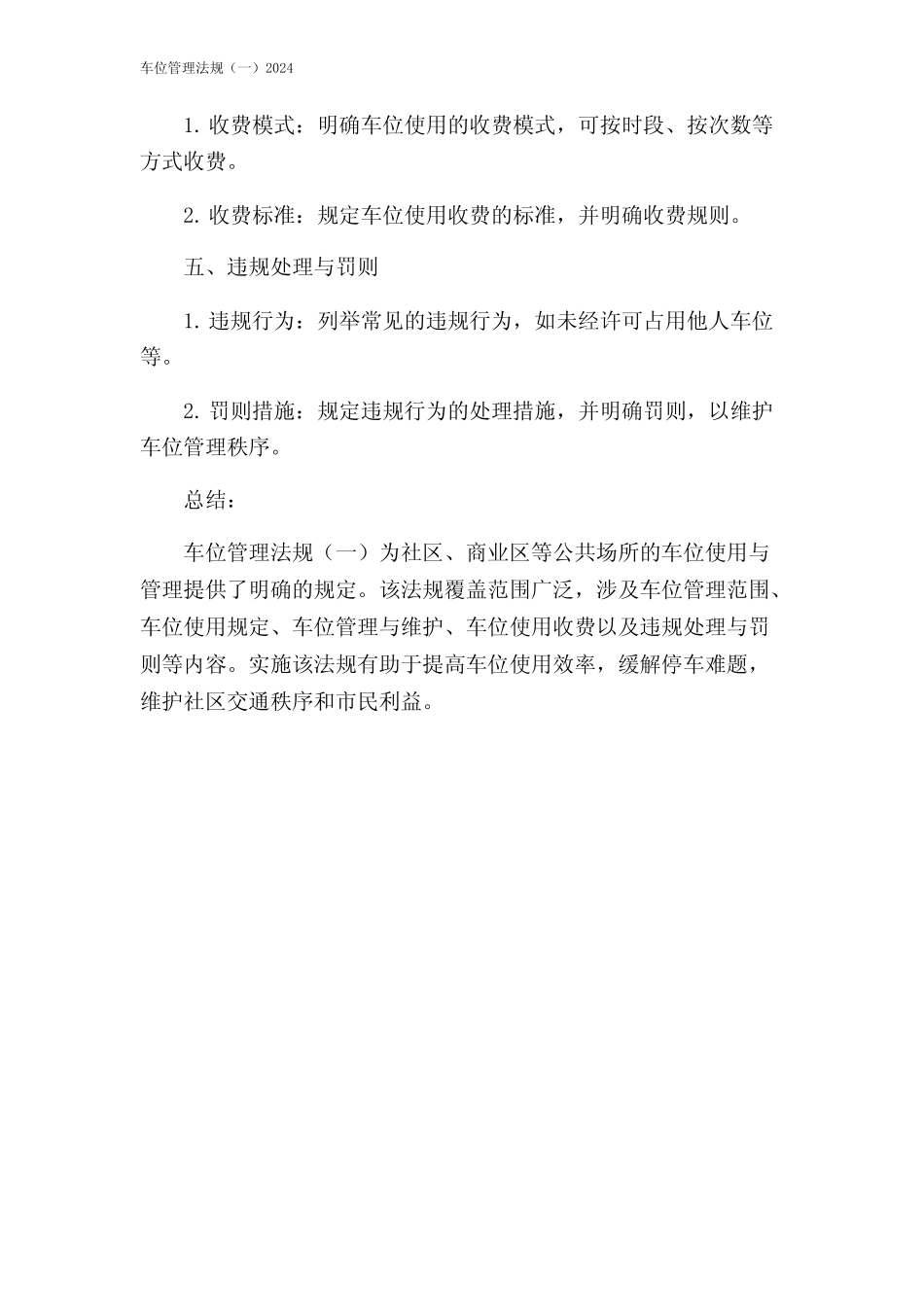 车位管理法规（一）2024

1. 收费模式：明确车位使用的收费模式，可按时段、按次数等方式收费。

2. 收费标准：规定车位使用收费的标准，并明确收费规则。

五、违规处理与罚则

1. 违规行为：列举常见的违规行为，如未经许可占用他人车位等。

2. 罚则措施：规定违规行为的处理措施，并明确罚则，以维护车位管理秩序。

总结：

车位管理法规（一）为社区、商业区等公共场所的车位使用与管理提供了明确的规定。该法规覆盖范围广泛，涉及车位管理范围、车位使用规定、车位管理与维护、车位使用收费以及违规处理与罚则等内容。实施该法规有助于提高车位使用效率，缓解停车难题，维护社区交通秩序和市民利益。